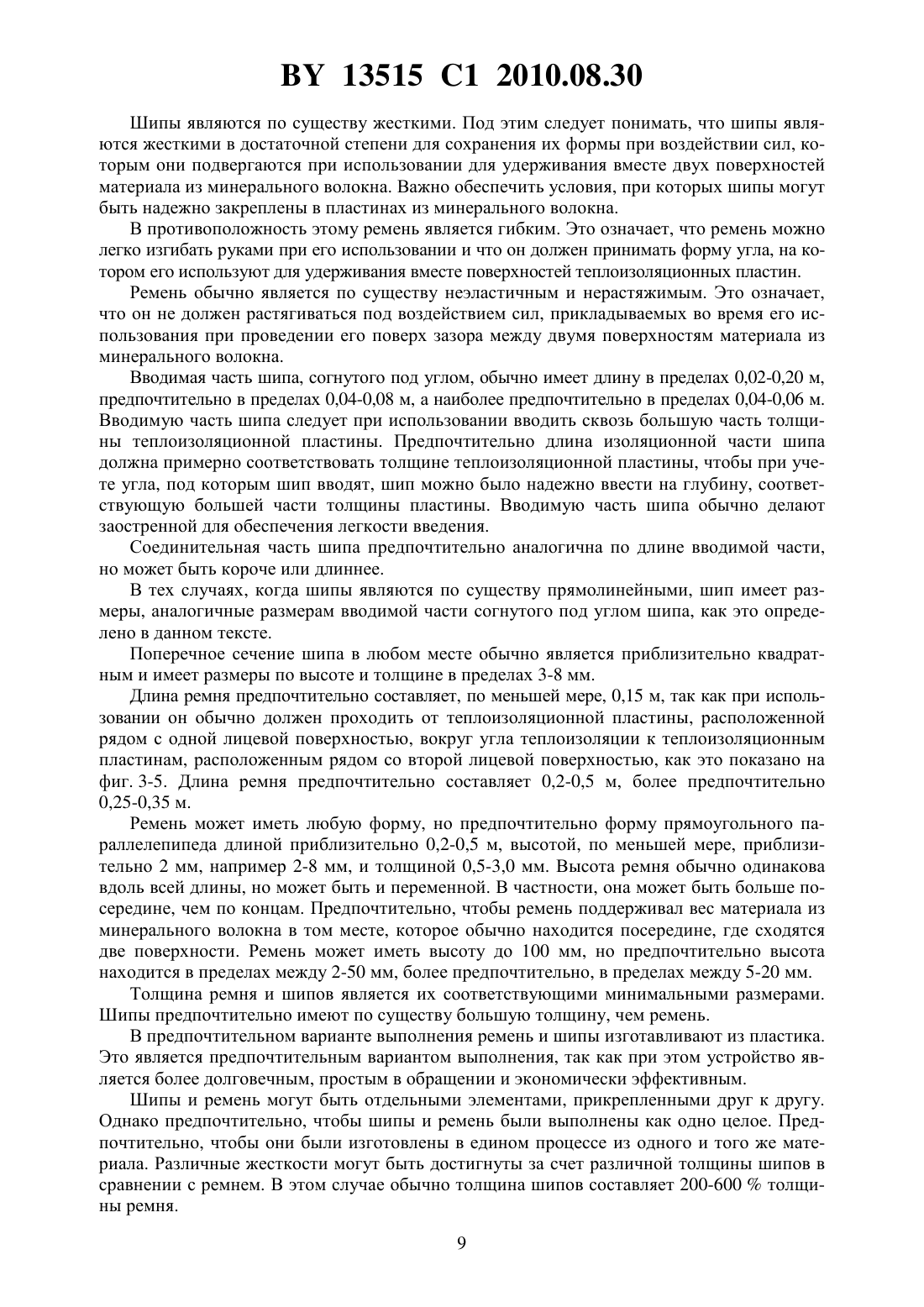 BY 13515 C1 2010.08.30

Шипы являются по существу жесткими. Под этим следует понимать, что шипы являются жесткими в достаточной степени для сохранения их формы при воздействии сил, которым они подвергаются при использовании для удерживания вместе двух поверхностей материала из минерального волокна. Важно обеспечить условия, при которых шипы могут быть надежно закреплены в пластинах из минерального волокна.

В противоположность этому ремень является гибким. Это означает, что ремень можно легко изгибать руками при его использовании и что он должен принимать форму угла, на котором его используют для удерживания вместе поверхностей теплоизоляционных пластин.

Ремень обычно является по существу неэластичным и нерастяжимым. Это означает, что он не должен растягиваться под воздействием сил, прикладываемых во время его использования при проведении его поверх зазора между двумя поверхностям материала из минерального волокна.

Вводимая часть шипа, согнутого под углом, обычно имеет длину в пределах 0,02-0,20 м, предпочтительно в пределах 0,04-0,08 м, а наиболее предпочтительно в пределах 0,04-0,06 м. Вводимую часть шипа следует при использовании вводить сквозь большую часть толщины теплоизоляционной пластины. Предпочтительно длина изоляционной части шипа должна примерно соответствовать толщине теплоизоляционной пластины, чтобы при учете угла, под которым шип вводят, шип можно было надежно ввести на глубину, соответствующую большей части толщины пластины. Вводимую часть шипа обычно делают заостренной для обеспечения легкости введения.

Соединительная часть шипа предпочтительно аналогична по длине вводимой части, но может быть короче или длиннее.

В тех случаях, когда шипы являются по существу прямолинейными, шип имеет размеры, аналогичные размерам вводимой части согнутого под углом шипа, как это определено в данном тексте.

Поперечное сечение шипа в любом месте обычно является приблизительно квадратным и имеет размеры по высоте и толщине в пределах 3-8 мм.

Длина ремня предпочтительно составляет, по меньшей мере, 0,15 м, так как при использовании он обычно должен проходить от теплоизоляционной пластины, расположенной рядом с одной лицевой поверхностью, вокруг угла теплоизоляции к теплоизоляционным пластинам, расположенным рядом со второй лицевой поверхностью, как это показано на фиг. 3-5. Длина ремня предпочтительно составляет 0,2-0,5 м, более предпочтительно 0,25-0,35 м.

Ремень может иметь любую форму, но предпочтительно форму прямоугольного параллелепипеда длиной приблизительно 0,2-0,5 м, высотой, по меньшей мере, приблизительно 2 мм, например 2-8 мм, и толщиной 0,5-3,0 мм. Высота ремня обычно одинакова вдоль всей длины, но может быть и переменной. В частности, она может быть больше посередине, чем по концам. Предпочтительно, чтобы ремень поддерживал вес материала из минерального волокна в том месте, которое обычно находится посередине, где сходятся две поверхности. Ремень может иметь высоту до 100 мм, но предпочтительно высота находится в пределах между 2-50 мм, более предпочтительно, в пределах между 5-20 мм.

Толщина ремня и шипов является их соответствующими минимальными размерами. Шипы предпочтительно имеют по существу большую толщину, чем ремень.

В предпочтительном варианте выполнения ремень и шипы изготавливают из пластика. Это является предпочтительным вариантом выполнения, так как при этом устройство является более долговечным, простым в обращении и экономически эффективным.

Шипы и ремень могут быть отдельными элементами, прикрепленными друг к другу. Однако предпочтительно, чтобы шипы и ремень были выполнены как одно целое. Предпочтительно, чтобы они были изготовлены в едином процессе из одного и того же материала. Различные жесткости могут быть достигнуты за счет различной толщины шипов в сравнении с ремнем. В этом случае обычно толщина шипов составляет 200-600 % толщины ремня.

9